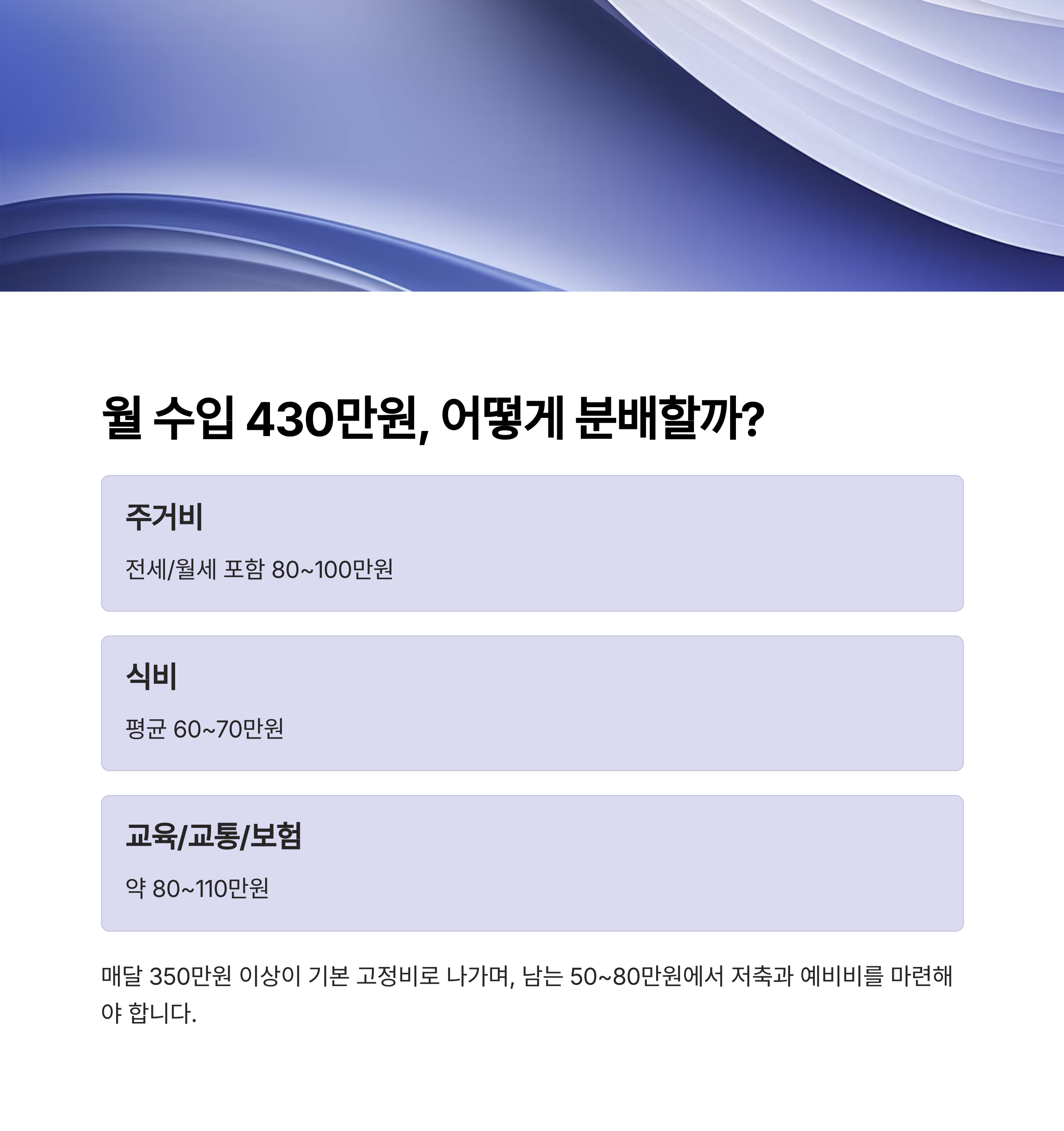 월 수입 430만원, 어떻게 분배할까?

주거비

전세/월세 포함 80~100만원

식비

평균 60~70만원

교육/교통/보험

약 80~110만원

매달 350만원 이상이 기본 고정비로 나가며, 남는 50~80만원에서 저축과 예비비를 마련해야 합니다.